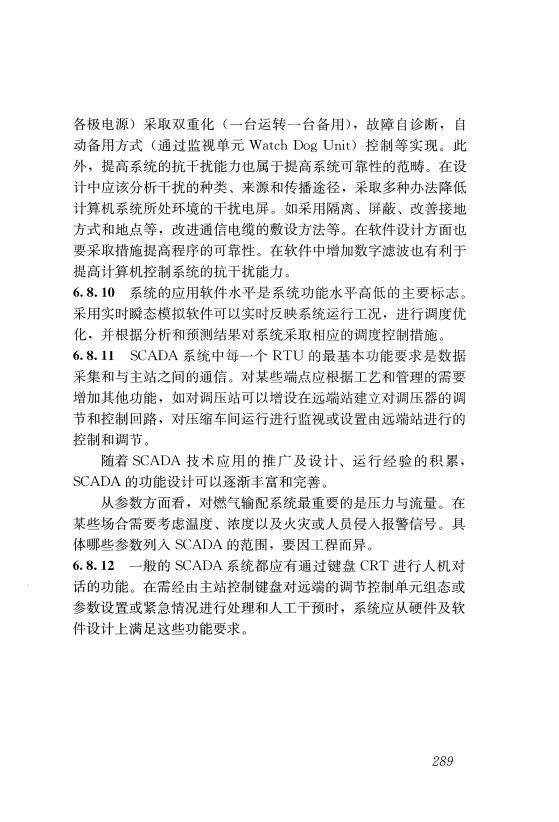 各极电源）采取双重化（一台运转一台备用），故障自诊断，自动备用方式（通过监视单元 Watch Dog Unit）控制等实现。此外，提高系统的抗干扰能力也属于提高系统可靠性的范畴。在设计中应该分析干扰的种类、来源和传播途径，采取多种办法降低计算机系统所处环境的干扰电屏。如采用隔离、屏蔽、改善接地方式和地点等，改进通信电缆的敷设方法等。在软件设计方面也要采取措施提高程序的可靠性。在软件中增加数字滤波也有利于提高计算机控制系统的抗干扰能力。

6.8.10 系统的应用软件水平是系统功能水平高低的主要标志。采用实时瞬态模拟软件可以实时反映系统运行工况，进行调度优化，并根据分析和预测结果对系统采取相应的调度控制措施。

6.8.11 SCADA 系统中每一个 RTU 的最基本功能要求是数据采集和与主站之间的通信。对某些端点应根据工艺和管理的需要增加其他功能，如对调压站可以增设在远端站建立对调压器的调节和控制回路，对压缩车间运行进行监视或设置由远端站进行的控制和调节。

随着 SCADA 技术应用的推广及设计、运行经验的积累，SCADA 的功能设计可以逐渐丰富和完善。

从参数方面看，对燃气输配系统最重要的是压力与流量。在某些场合需要考虑温度、浓度以及火灾或人员侵入报警信号。具体哪些参数列入 SCADA 的范围，要因工程而异。

6.8.12 一般的 SCADA 系统都应有通过键盘 CRT 进行人机对话的功能。在需经由主站控制键盘对远端的调节控制单元组态或参数设置或紧急情况进行处理和人工干预时，系统应从硬件及软件设计上满足这些功能要求。

289